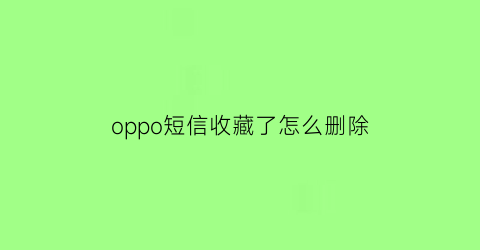 oppo短信收藏了怎么删除